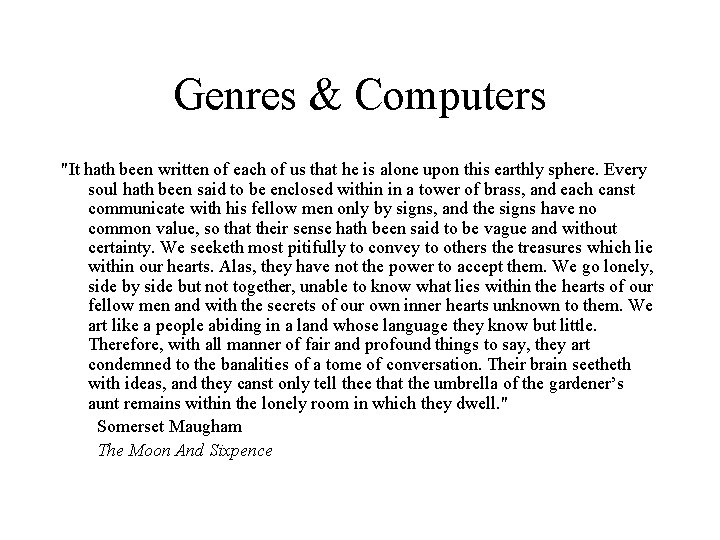 Genres & Computers

"It hath been written of each of us that he is alone upon this earthly sphere. Every soul hath been said to be enclosed within in a tower of brass, and each canst communicate with his fellow men only by signs, and the signs have no common value, so that their sense hath been said to be vague and without certainty. We seeketh most pitifully to convey to others the treasures which lie within our hearts. Alas, they have not the power to accept them. We go lonely, side by side but not together, unable to know what lies within the hearts of our fellow men and with the secrets of our own inner hearts unknown to them. We art like a people abiding in a land whose language they know but little. Therefore, with all manner of fair and profound things to say, they art condemned to the banalities of a tome of conversation. Their brain seetheth with ideas, and they canst only tell thee that the umbrella of the gardener's aunt remains within the lonely room in which they dwell."

Somerset Maugham

The Moon And Sixpence